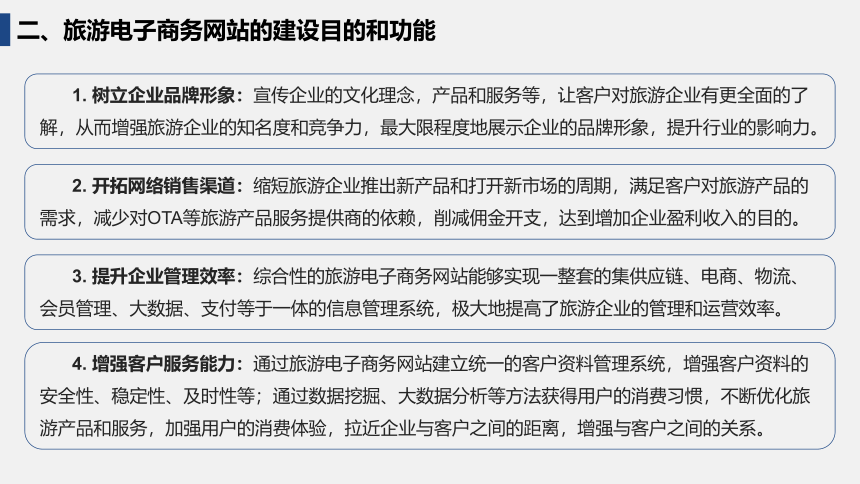 二、旅游电子商务网站的建设目的和功能

1. 树立企业品牌形象：宣传企业的文化理念，产品和服务等，让客户对旅游企业有更全面的了解，从而增强旅游企业的知名度和竞争力，最大限程度地展示企业的品牌形象，提升行业的影响力。

2. 开拓网络销售渠道：缩短旅游企业推出新产品和打开新市场的周期，满足客户对旅游产品的需求，减少对OTA等旅游产品服务提供商的依赖，削减佣金开支，达到增加企业盈利收入的目的。

3. 提升企业管理效率：综合性的旅游电子商务网站能够实现一整套的集供应链、电商、物流、会员管理、大数据、支付等于一体的信息管理系统，极大地提高了旅游企业的管理和运营效率。

4. 增强客户服务能力：通过旅游电子商务网站建立统一的客户资料管理系统，增强客户资料的安全性、稳定性、及时性等；通过数据挖掘、大数据分析等方法获得用户的消费习惯，不断优化旅游产品和服务，加强用户的消费体验，拉近企业与客户之间的距离，增强与客户之间的关系。